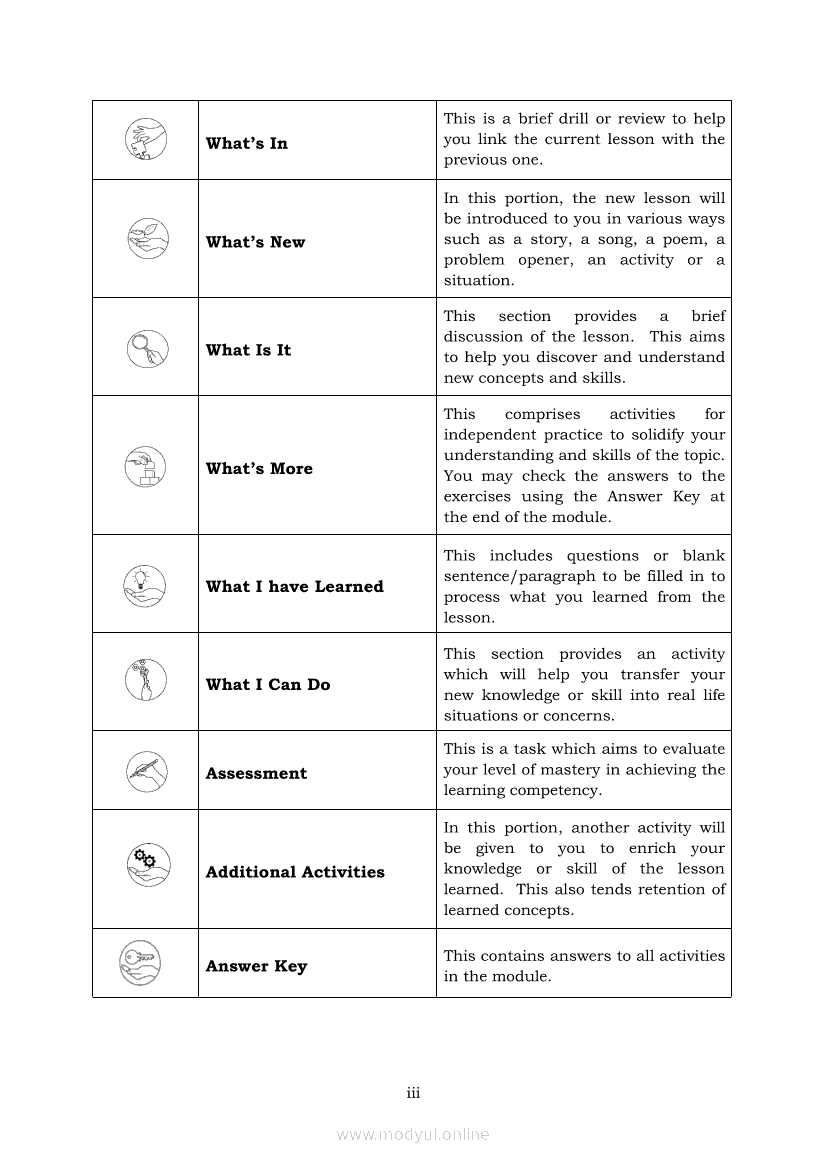 | | | |
|---|---|---|
| | **What's In** | This is a brief drill or review to help you link the current lesson with the previous one. |
| | **What's New** | In this portion, the new lesson will be introduced to you in various ways such as a story, a song, a poem, a problem opener, an activity or a situation. |
| | **What Is It** | This section provides a brief discussion of the lesson. This aims to help you discover and understand new concepts and skills. |
| | **What's More** | This comprises activities for independent practice to solidify your understanding and skills of the topic. You may check the answers to the exercises using the Answer Key at the end of the module. |
| | **What I have Learned** | This includes questions or blank sentence/paragraph to be filled in to process what you learned from the lesson. |
| | **What I Can Do** | This section provides an activity which will help you transfer your new knowledge or skill into real life situations or concerns. |
| | **Assessment** | This is a task which aims to evaluate your level of mastery in achieving the learning competency. |
| | **Additional Activities** | In this portion, another activity will be given to you to enrich your knowledge or skill of the lesson learned. This also tends retention of learned concepts. |
| | **Answer Key** | This contains answers to all activities in the module. |

iii

www.modyul.online